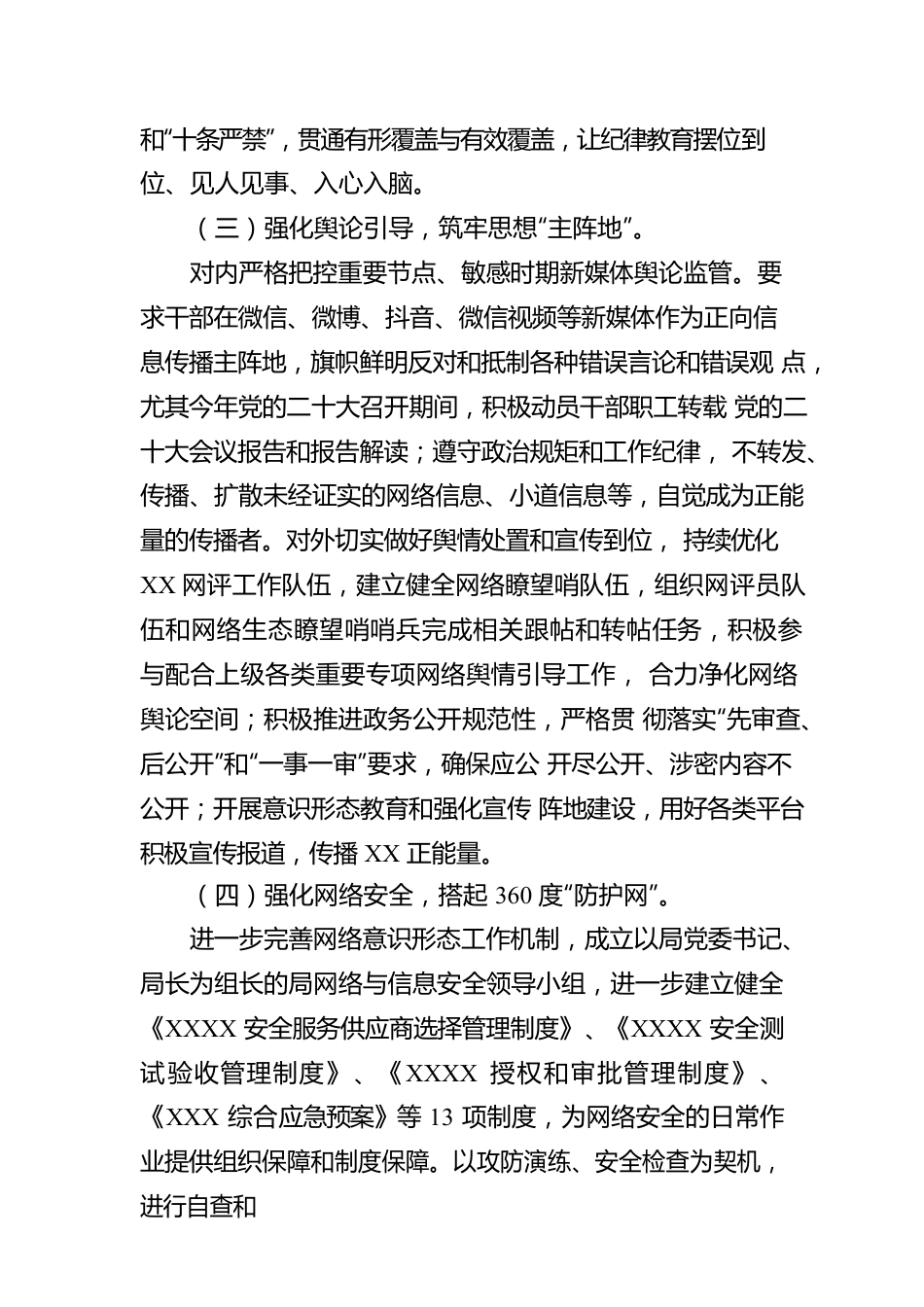 和“十条严禁”，贯通有形覆盖与有效覆盖，让纪律教育摆位到位、见人见事、入心入脑。

（三）强化舆论引导，筑牢思想“主阵地”。

对内严格把控重要节点、敏感时期新媒体舆论监管。要求干部在微信、微博、抖音、微信视频等新媒体作为正向信息传播主阵地，旗帜鲜明反对和抵制各种错误言论和错误观 点，尤其今年党的二十大召开期间，积极动员干部职工转载 党的二十大会议报告和报告解读；遵守政治规矩和工作纪律， 不转发、传播、扩散未经证实的网络信息、小道信息等，自觉成为正能量的传播者。对外切实做好舆情处置和宣传到位， 持续优化 XX 网评工作队伍，建立健全网络瞭望哨队伍，组织网评员队伍和网络生态瞭望哨哨兵完成相关跟帖和转帖任务，积极参与配合上级各类重要专项网络舆情引导工作， 合力净化网络舆论空间；积极推进政务公开规范性，严格贯 彻落实“先审查、后公开”和“一事一审”要求，确保应公 开尽公开、涉密内容不公开；开展意识形态教育和强化宣传 阵地建设，用好各类平台积极宣传报道，传播 XX 正能量。

（四）强化网络安全，搭起 360 度“防护网”。

进一步完善网络意识形态工作机制，成立以局党委书记、局长为组长的局网络与信息安全领导小组，进一步建立健全《XXXX 安全服务供应商选择管理制度》、《XXXX 安全测试验收管理制度》、《XXXX 授权和审批管理制度》、《XXX 综合应急预案》等 13 项制度，为网络安全的日常作业提供组织保障和制度保障。以攻防演练、安全检查为契机，进行自查和